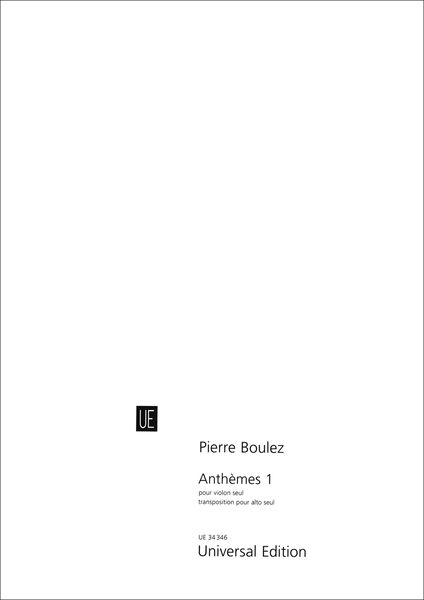 UE

Pierre Boulez

Anthèmes 1
pour violon seul
transposition pour alto seul

UE 34 346
Universal Edition